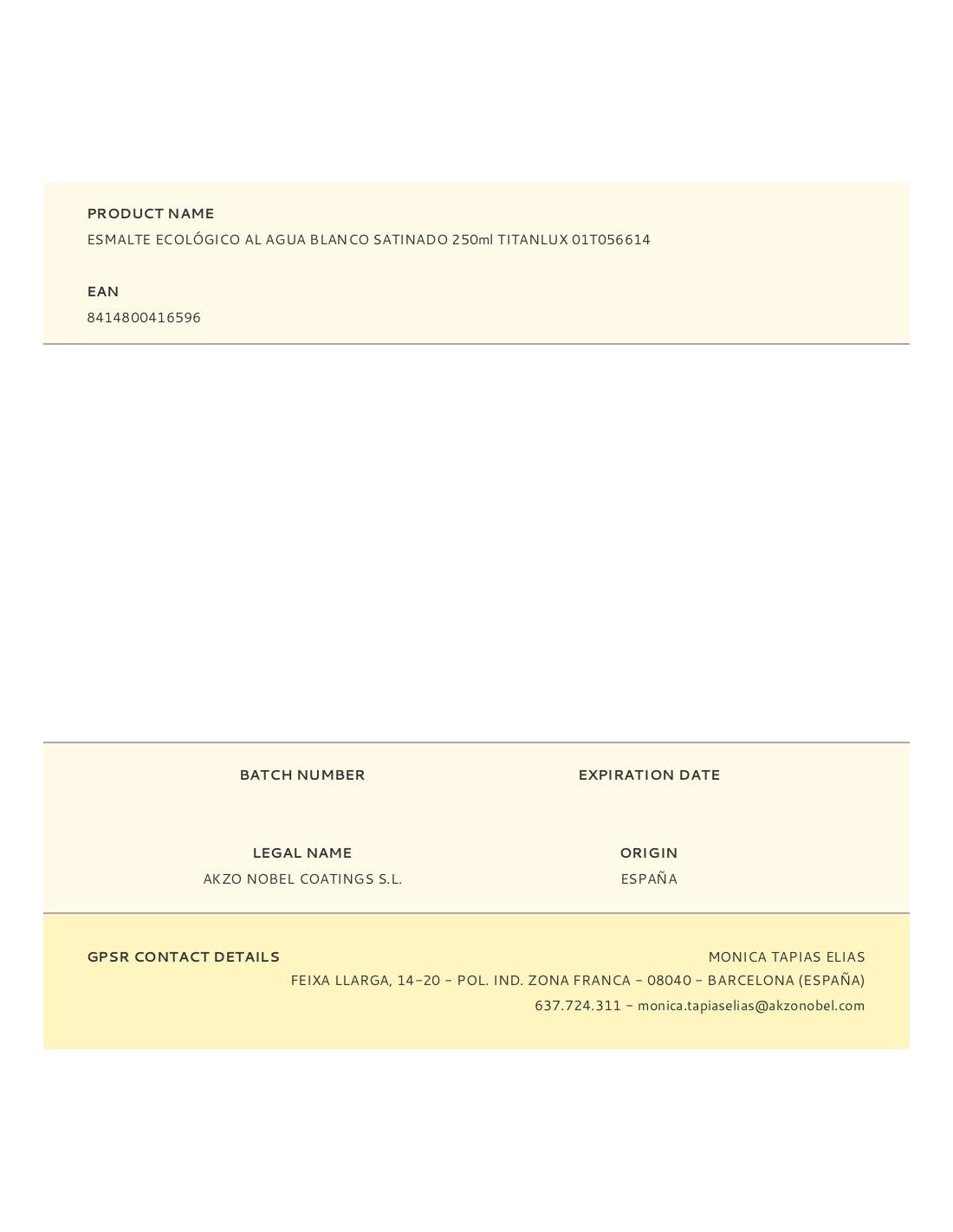 PRODUCT NAME
ESMALTE ECOLÓGICO AL AGUA BLANCO SATINADO 250ml TITANLUX 01T056614

EAN
8414800416596

BATCH NUMBER

EXPIRATION DATE

LEGAL NAME
AKZO NOBEL COATINGS S.L.

ORIGIN
ESPAÑA

GPSR CONTACT DETAILS
MONICA TAPIAS ELIAS
FEIXA LLARGA, 14-20 - POL. IND. ZONA FRANCA - 08040 - BARCELONA (ESPAÑA)
637.724.311 - monica.tapiaselias@akzonobel.com